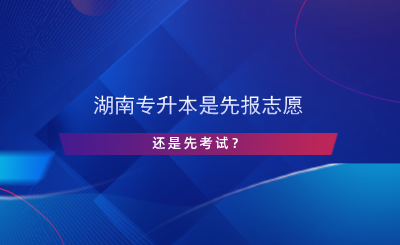 湖南专升本是先报志愿

还是先考试？